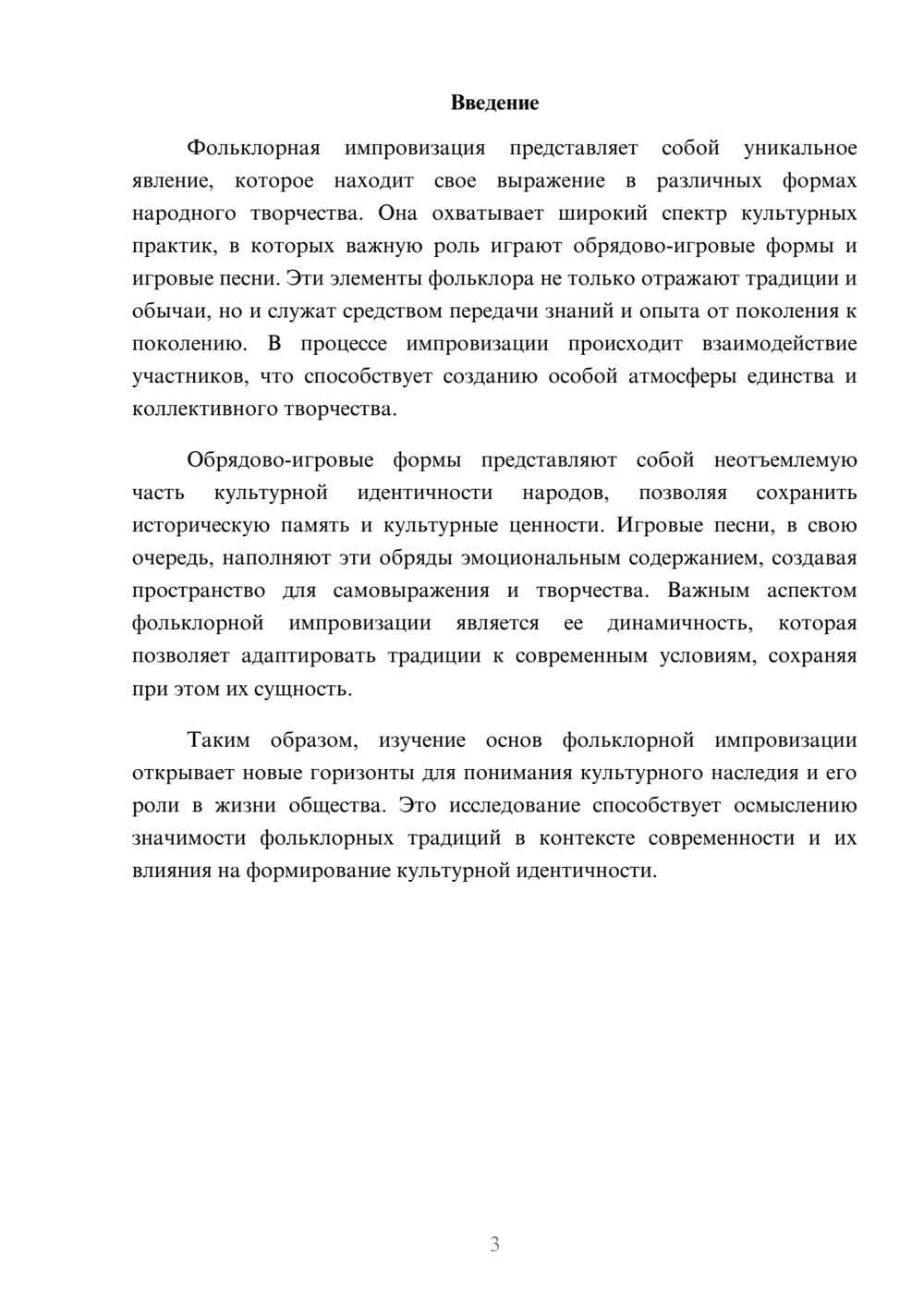 Введение

Фольклорная импровизация представляет собой уникальное явление, которое находит свое выражение в различных формах народного творчества. Она охватывает широкий спектр культурных практик, в которых важную роль играют обрядово-игровые формы и игровые песни. Эти элементы фольклора не только отражают традиции и обычаи, но и служат средством передачи знаний и опыта от поколения к поколению. В процессе импровизации происходит взаимодействие участников, что способствует созданию особой атмосферы единства и коллективного творчества.

Обрядово-игровые формы представляют собой неотъемлемую часть культурной идентичности народов, позволяя сохранить историческую память и культурные ценности. Игровые песни, в свою очередь, наполняют эти обряды эмоциональным содержанием, создавая пространство для самовыражения и творчества. Важным аспектом фольклорной импровизации является ее динамичность, которая позволяет адаптировать традиции к современным условиям, сохраняя при этом их сущность.

Таким образом, изучение основ фольклорной импровизации открывает новые горизонты для понимания культурного наследия и его роли в жизни общества. Это исследование способствует осмыслению значимости фольклорных традиций в контексте современности и их влияния на формирование культурной идентичности.

3